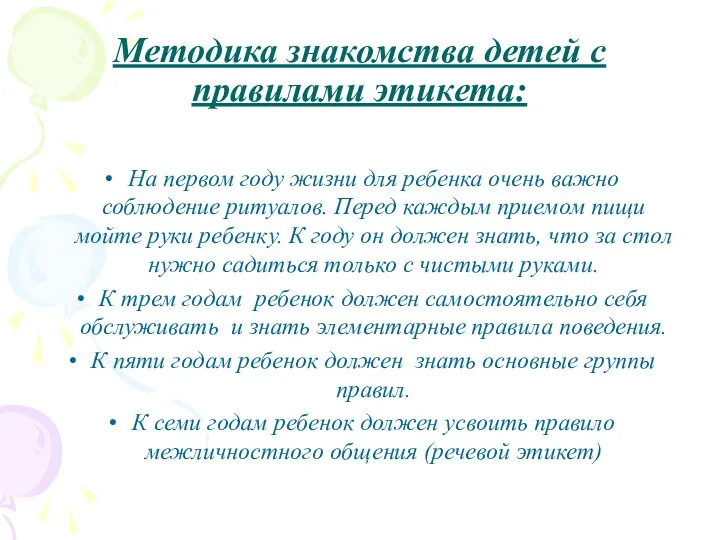 Методика знакомства детей с правилами этикета:

• На первом году жизни для ребенка очень важно соблюдение ритуалов. Перед каждым приемом пищи мойте руки ребенку. К году он должен знать, что за стол нужно садиться только с чистыми руками.

• К трем годам ребенок должен самостоятельно себя обслуживать и знать элементарные правила поведения.

• К пяти годам ребенок должен знать основные группы правил.

• К семи годам ребенок должен усвоить правило межличностного общения (речевой этикет)